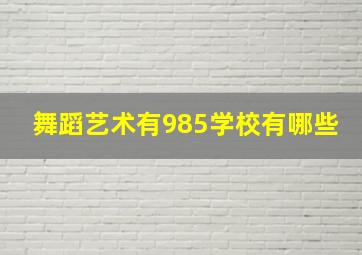 舞蹈艺术有985学校有哪些